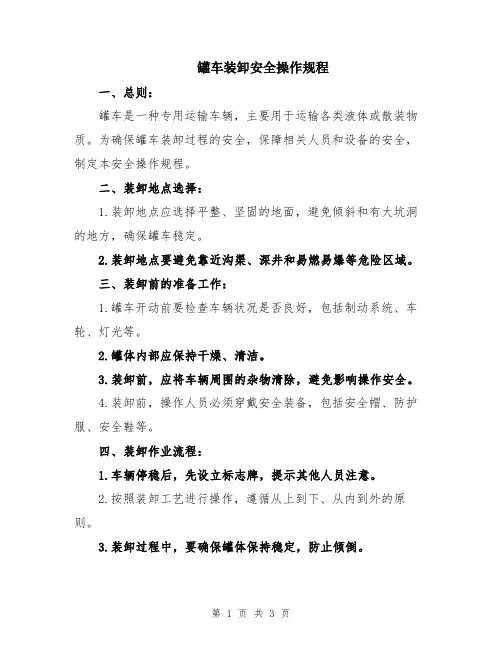 罐车装卸安全操作规程

一、总则：

罐车是一种专用运输车辆，主要用于运输各类液体或散装物质。为确保罐车装卸过程的安全，保障相关人员和设备的安全，制定本安全操作规程。

二、装卸地点选择：

1.装卸地点应选择平整、坚固的地面，避免倾斜和有大坑洞的地方，确保罐车稳定。

2.装卸地点要避免靠近沟渠、深井和易燃易爆等危险区域。

三、装卸前的准备工作：

1.罐车开动前要检查车辆状况是否良好，包括制动系统、车轮、灯光等。

2.罐体内部应保持干燥、清洁。

3.装卸前，应将车辆周围的杂物清除，避免影响操作安全。

4.装卸前，操作人员必须穿戴安全装备，包括安全帽、防护服、安全鞋等。

四、装卸作业流程：

1.车辆停稳后，先设立标志牌，提示其他人员注意。

2.按照装卸工艺进行操作，遵循从上到下、从内到外的原则。

3.装卸过程中，要确保罐体保持稳定，防止倾倒。

第 1 页 共 3 页